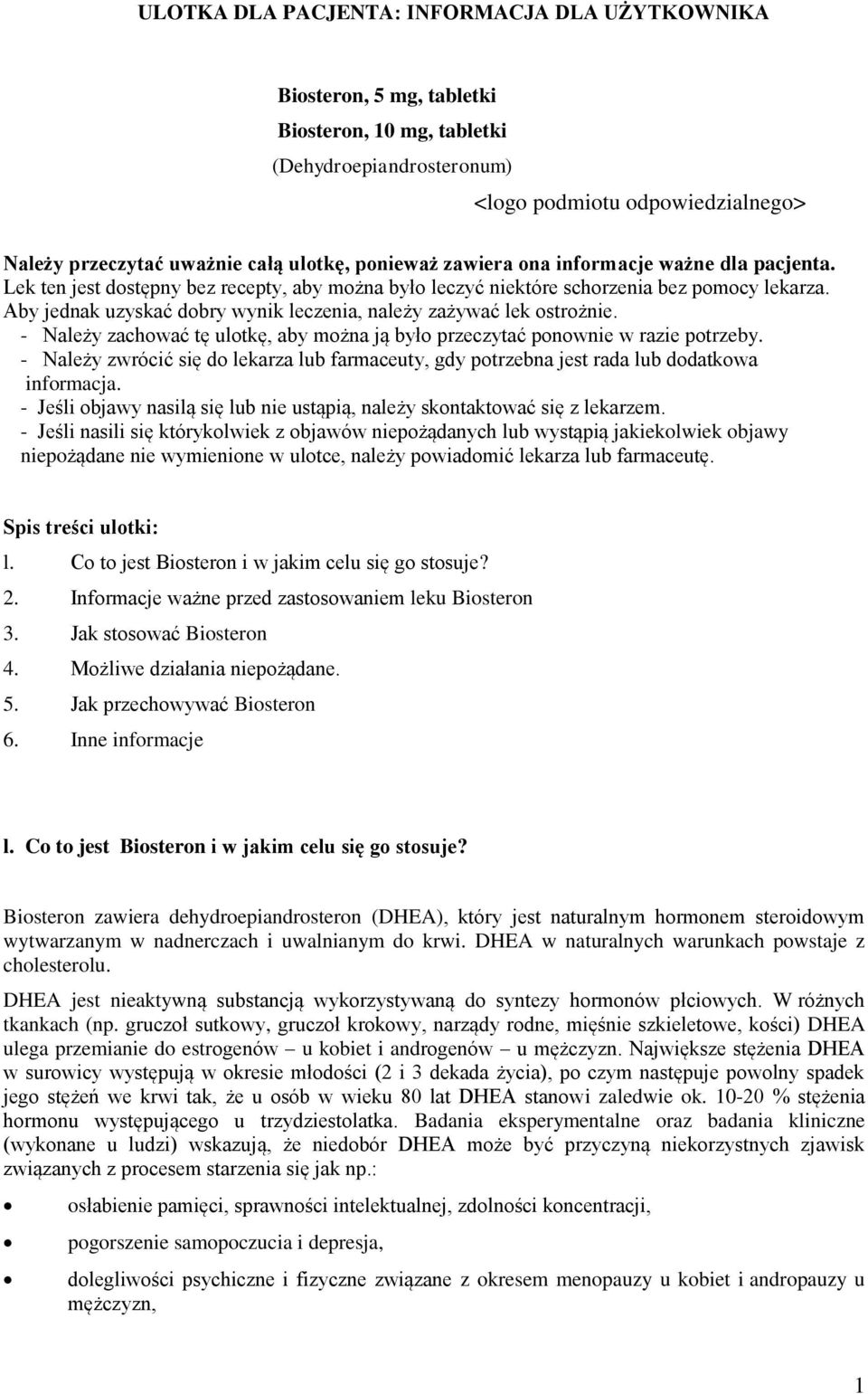 ULOTKA DLA PACJENTA: INFORMACJA DLA UŻYTKOWNIKA

Biosteron, 5 mg, tabletki
Biosteron, 10 mg, tabletki
(Dehydroepiandrosteronum)

<logo podmiotu odpowiedzialnego>

Należy przeczytać uważnie całą ulotkę, ponieważ zawiera ona informacje ważne dla pacjenta.
Lek ten jest dostępny bez recepty, aby można było leczyć niektóre schorzenia bez pomocy lekarza. Aby jednak uzyskać dobry wynik leczenia, należy zażywać lek ostrożnie.
- Należy zachować tę ulotkę, aby można ją było przeczytać ponownie w razie potrzeby.
- Należy zwrócić się do lekarza lub farmaceuty, gdy potrzebna jest rada lub dodatkowa informacja.
- Jeśli objawy nasilą się lub nie ustąpią, należy skontaktować się z lekarzem.
- Jeśli nasili się którykolwiek z objawów niepożądanych lub wystąpią jakiekolwiek objawy niepożądane nie wymienione w ulotce, należy powiadomić lekarza lub farmaceutę.

Spis treści ulotki:
l. Co to jest Biosteron i w jakim celu się go stosuje?
2. Informacje ważne przed zastosowaniem leku Biosteron
3. Jak stosować Biosteron
4. Możliwe działania niepożądane.
5. Jak przechowywać Biosteron
6. Inne informacje

l. Co to jest Biosteron i w jakim celu się go stosuje?

Biosteron zawiera dehydroepiandrosteron (DHEA), który jest naturalnym hormonem steroidowym wytwarzanym w nadnerczach i uwalnianym do krwi. DHEA w naturalnych warunkach powstaje z cholesterolu.

DHEA jest nieaktywną substancją wykorzystywaną do syntezy hormonów płciowych. W różnych tkankach (np. gruczoł sutkowy, gruczoł krokowy, narządy rodne, mięśnie szkieletowe, kości) DHEA ulega przemianie do estrogenów – u kobiet i androgenów – u mężczyzn. Największe stężenia DHEA w surowicy występują w okresie młodości (2 i 3 dekada życia), po czym następuje powolny spadek jego stężeń we krwi tak, że u osób w wieku 80 lat DHEA stanowi zaledwie ok. 10-20 % stężenia hormonu występującego u trzydziestolatka. Badania eksperymentalne oraz badania kliniczne (wykonane u ludzi) wskazują, że niedobór DHEA może być przyczyną niekorzystnych zjawisk związanych z procesem starzenia się jak np.:

• osłabienie pamięci, sprawności intelektualnej, zdolności koncentracji,
• pogorszenie samopoczucia i depresja,
• dolegliwości psychiczne i fizyczne związane z okresem menopauzy u kobiet i andropauzy u mężczyzn,

1